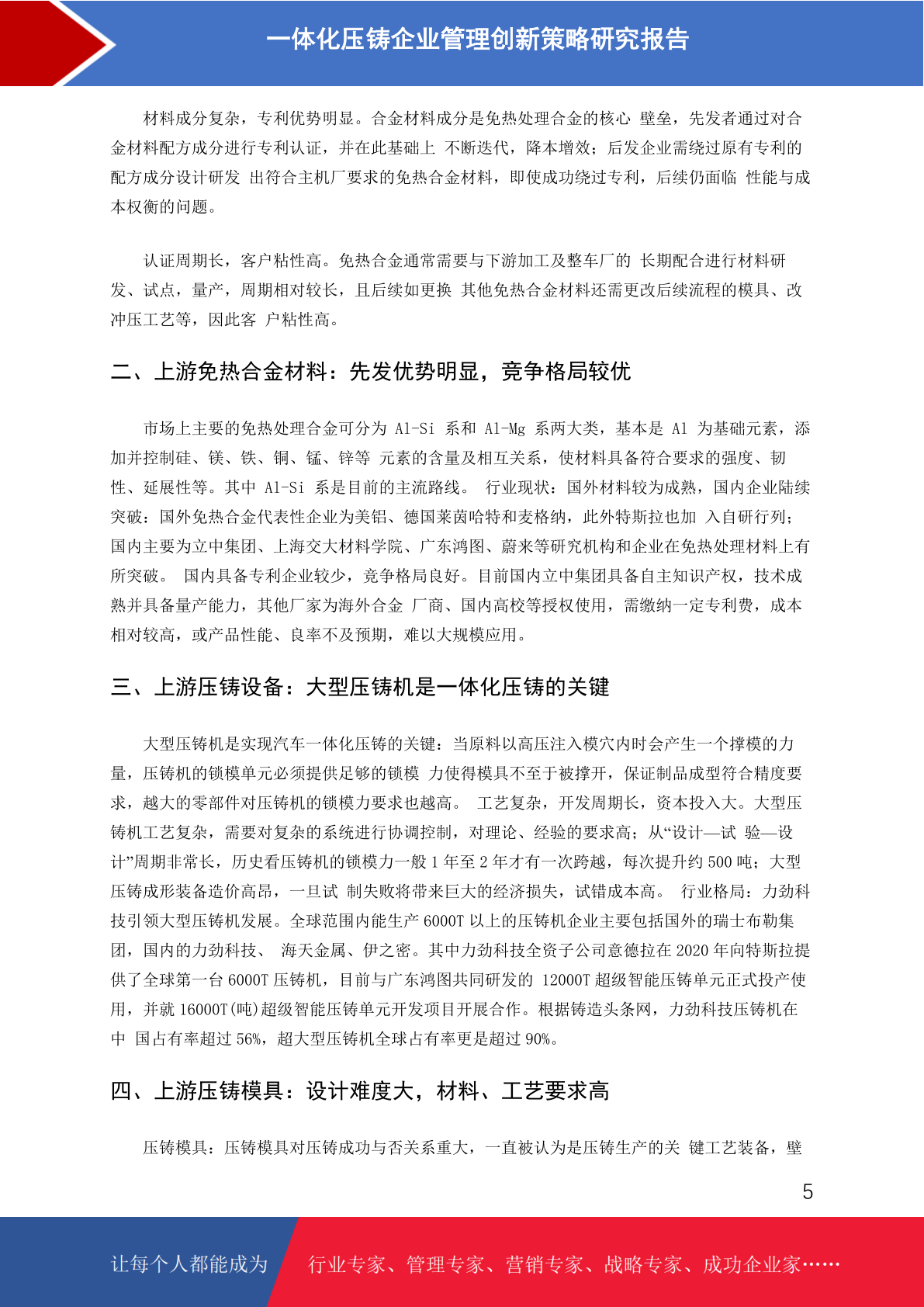 一体化压铸企业管理创新策略研究报告

材料成分复杂，专利优势明显。合金材料成分是免热处理合金的核心 壁垒，先发者通过对合金材料配方成分进行专利认证，并在此基础上 不断迭代，降本增效；后发企业需绕过原有专利的配方成分设计研发 出符合主机厂要求的免热合金材料，即使成功绕过专利，后续仍面临 性能与成本权衡的问题。

认证周期长，客户粘性高。免热合金通常需要与下游加工及整车厂的 长期配合进行材料研发、试点，量产，周期相对较长，且后续如更换 其他免热合金材料还需更改后续流程的模具、改冲压工艺等，因此客 户粘性高。

二、上游免热合金材料：先发优势明显，竞争格局较优

市场上主要的免热处理合金可分为 Al-Si 系和 Al-Mg 系两大类，基本是 Al 为基础元素，添加并控制硅、镁、铁、铜、锰、锌等 元素的含量及相互关系，使材料具备符合要求的强度、韧性、延展性等。其中 Al-Si 系是目前的主流路线。 行业现状：国外材料较为成熟，国内企业陆续突破：国外免热合金代表性企业为美铝、德国莱茵哈特和麦格纳，此外特斯拉也加 入自研行列；国内主要为立中集团、上海交大材料学院、广东鸿图、蔚来等研究机构和企业在免热处理材料上有所突破。 国内具备专利企业较少，竞争格局良好。目前国内立中集团具备自主知识产权，技术成熟并具备量产能力，其他厂家为海外合金 厂商、国内高校等授权使用，需缴纳一定专利费，成本相对较高，或产品性能、良率不及预期，难以大规模应用。

三、上游压铸设备：大型压铸机是一体化压铸的关键

大型压铸机是实现汽车一体化压铸的关键：当原料以高压注入模穴内时会产生一个撑模的力量，压铸机的锁模单元必须提供足够的锁模 力使得模具不至于被撑开，保证制品成型符合精度要求，越大的零部件对压铸机的锁模力要求也越高。 工艺复杂，开发周期长，资本投入大。大型压铸机工艺复杂，需要对复杂的系统进行协调控制，对理论、经验的要求高；从“设计—试 验—设计”周期非常长，历史看压铸机的锁模力一般 1 年至 2 年才有一次跨越，每次提升约 500 吨；大型压铸成形装备造价高昂，一旦试 制失败将带来巨大的经济损失，试错成本高。 行业格局：力劲科技引领大型压铸机发展。全球范围内能生产 6000T 以上的压铸机企业主要包括国外的瑞士布勒集团，国内的力劲科技、 海天金属、伊之密。其中力劲科技全资子公司意德拉在 2020 年向特斯拉提供了全球第一台 6000T 压铸机，目前与广东鸿图共同研发的 12000T 超级智能压铸单元正式投产使用，并就 16000T(吨)超级智能压铸单元开发项目开展合作。根据铸造头条网，力劲科技压铸机在中 国占有率超过 56%，超大型压铸机全球占有率更是超过 90%。

四、上游压铸模具：设计难度大，材料、工艺要求高

压铸模具：压铸模具对压铸成功与否关系重大，一直被认为是压铸生产的关 键工艺装备，壁

5

让每个人都能成为 行业专家、管理专家、营销专家、战略专家、成功企业家……